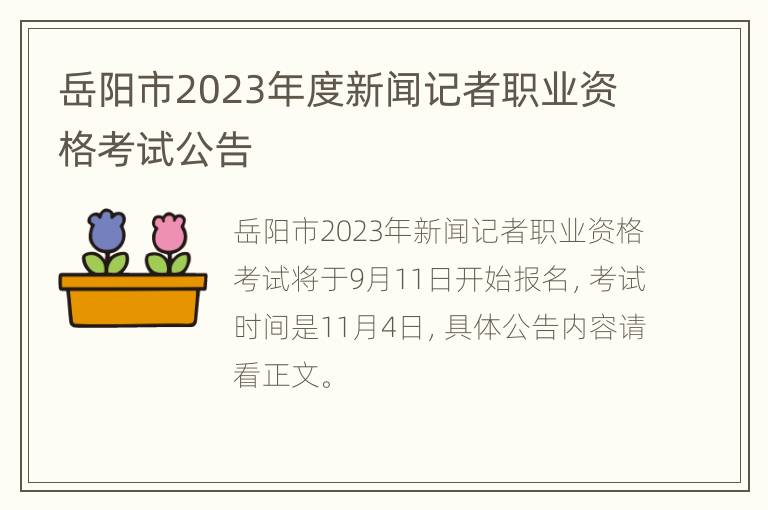 岳阳市2023年度新闻记者职业资格考试公告

岳阳市2023年新闻记者职业资格考试将于9月11日开始报名, 考试时间是11月4日, 具体公告内容请看正文。